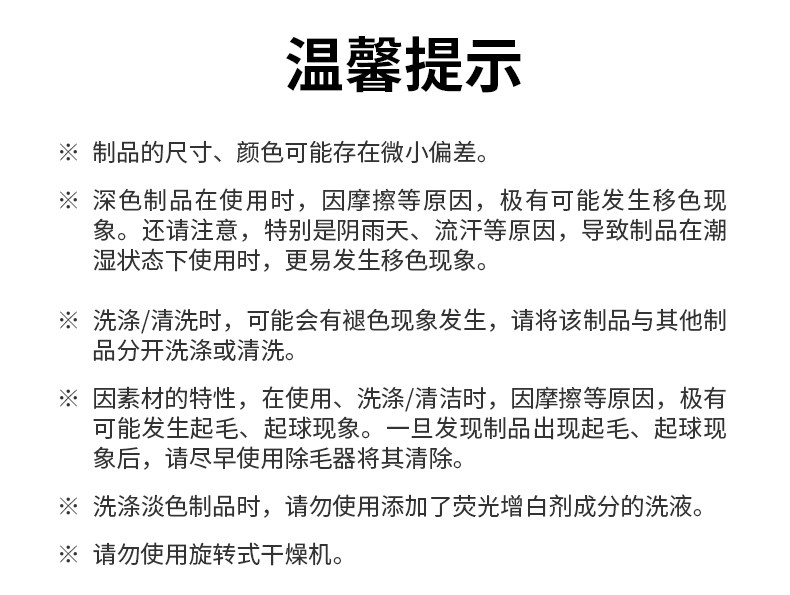 温馨提示

※ 制品的尺寸、颜色可能存在微小偏差。

※ 深色制品在使用时，因摩擦等原因，极有可能发生移色现象。还请注意，特别是阴雨天、流汗等原因，导致制品在潮湿状态下使用时，更易发生移色现象。

※ 洗涤/清洗时，可能会有褪色现象发生，请将该制品与其他制品分开洗涤或清洗。

※ 因素材的特性，在使用、洗涤/清洁时，因摩擦等原因，极有可能发生起毛、起球现象。一旦发现制品出现起毛、起球现象后，请尽早使用除毛器将其清除。

※ 洗涤淡色制品时，请勿使用添加了荧光增白剂成分的洗液。

※ 请勿使用旋转式干燥机。